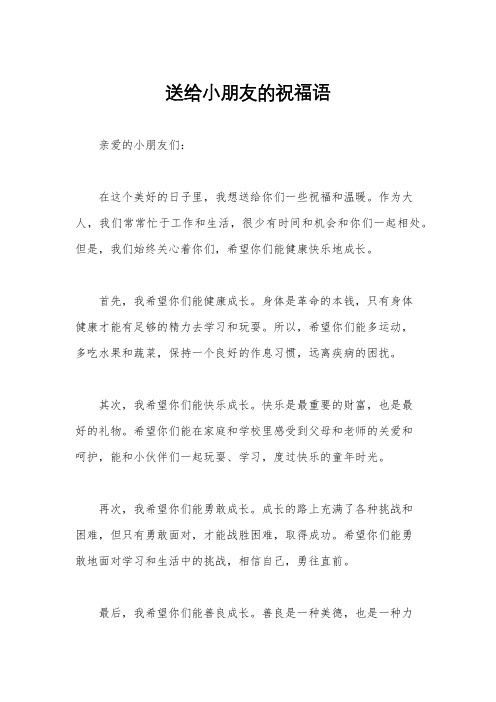 送给小朋友的祝福语

亲爱的小朋友们：

在这个美好的日子里，我想送给你们一些祝福和温暖。作为大人，我们常常忙于工作和生活，很少有时间和机会和你们一起相处。但是，我们始终关心着你们，希望你们能健康快乐地成长。

首先，我希望你们能健康成长。身体是革命的本钱，只有身体健康才能有足够的精力去学习和玩耍。所以，希望你们能多运动，多吃水果和蔬菜，保持一个良好的作息习惯，远离疾病的困扰。

其次，我希望你们能快乐成长。快乐是最重要的财富，也是最好的礼物。希望你们能在家庭和学校里感受到父母和老师的关爱和呵护，能和小伙伴们一起玩耍、学习，度过快乐的童年时光。

再次，我希望你们能勇敢成长。成长的路上充满了各种挑战和困难，但只有勇敢面对，才能战胜困难，取得成功。希望你们能勇敢地面对学习和生活中的挑战，相信自己，勇往直前。

最后，我希望你们能善良成长。善良是一种美德，也是一种力